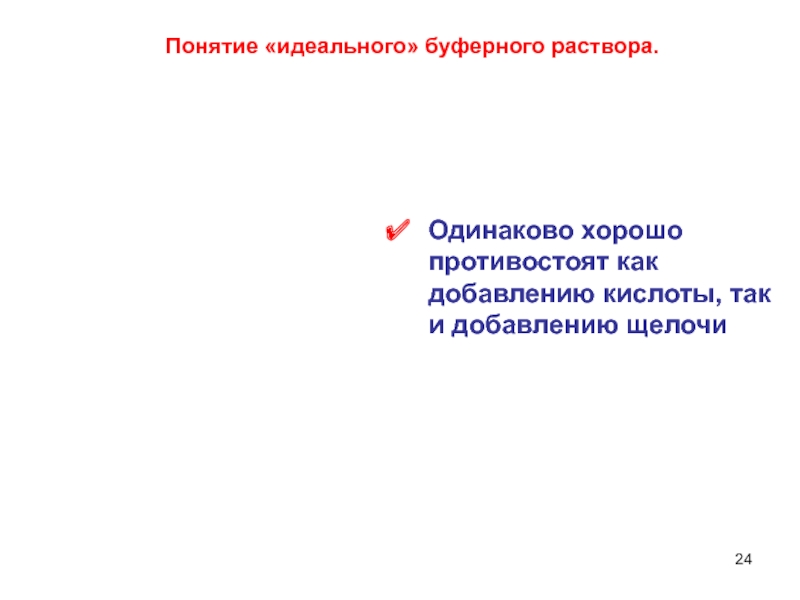 Понятие «идеального» буферного раствора.

✔ Одинаково хорошо противостоят как добавлению кислоты, так и добавлению щелочи

24